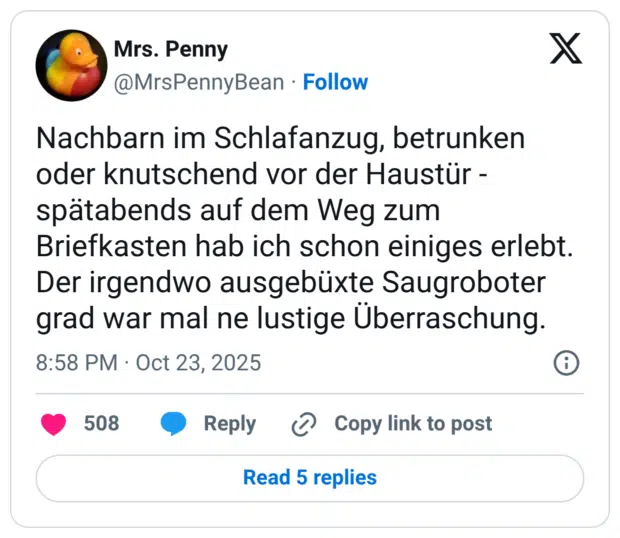 Mrs. Penny
@MrsPennyBean · Follow

Nachbarn im Schlafanzug, betrunken oder knutschend vor der Haustür - spätabends auf dem Weg zum Briefkasten hab ich schon einiges erlebt. Der irgendwo ausgebüxte Saugroboter grad war mal ne lustige Überraschung.

8:58 PM · Oct 23, 2025

508 Reply Copy link to post

Read 5 replies